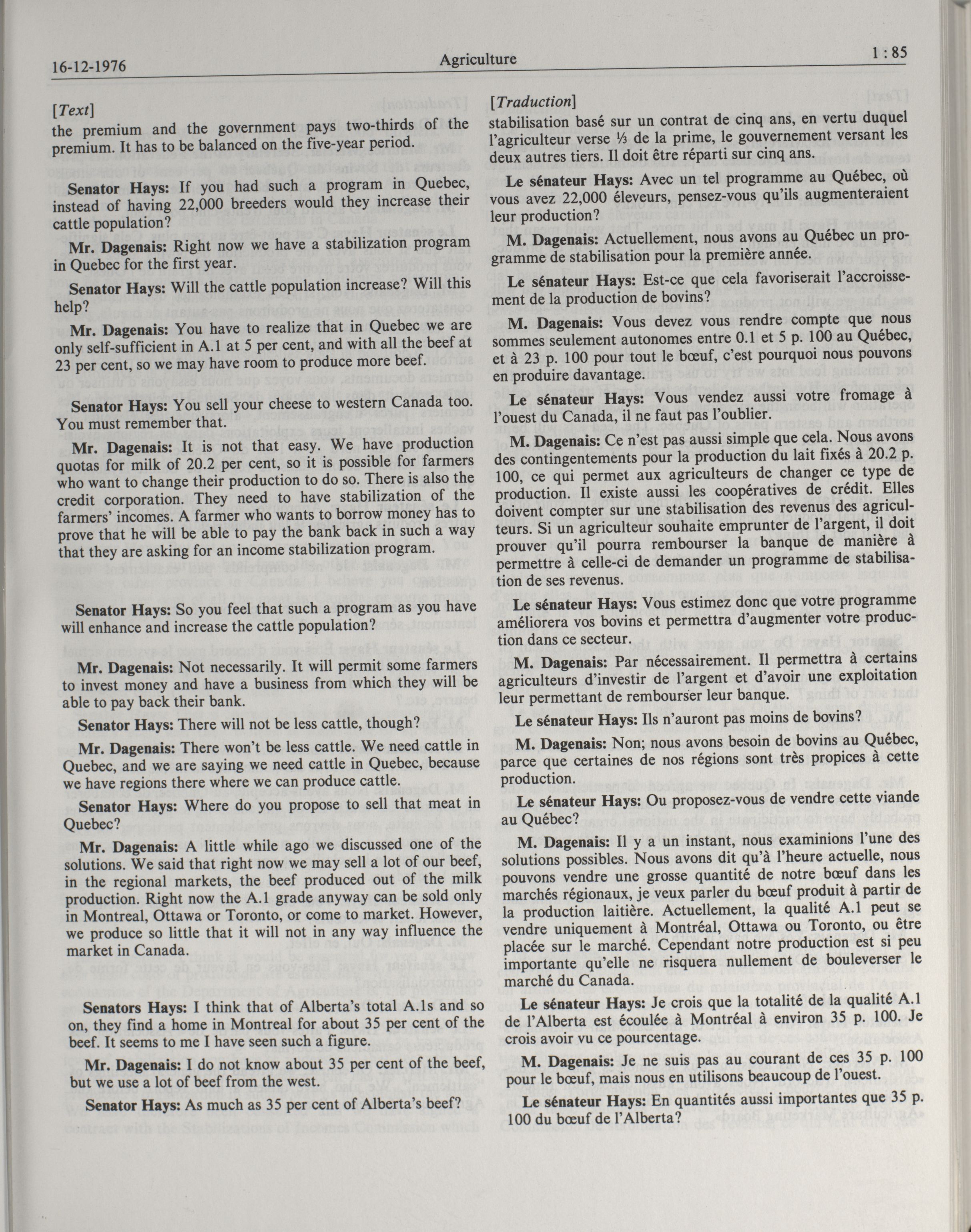 16-12-1976 Agriculture 1 : 85

[Text]

the premium and the government pays two-thirds of the premium. It has to be balanced on the five-year period.

Senator Hays: If you had such a program in Quebec, instead of having 22,000 breeders would they increase their cattle population?

Mr. Dagenais: Right now we have a stabilization program in Quebec for the first year.

Senator Hays: Will the cattle population increase? Will this help?

Mr. Dagenais: You have to realize that in Quebec we are only self-sufficient in A.1 at 5 per cent, and with all the beef at 23 per cent, so we may have room to produce more beef.

Senator Hays: You sell your cheese to western Canada too. You must remember that.

Mr. Dagenais: It is not that easy. We have production quotas for milk of 20.2 per cent, so it is possible for farmers who want to change their production to do so. There is also the credit corporation. They need to have stabilization of the farmers' incomes. A farmer who wants to borrow money has to prove that he will be able to pay the bank back in such a way that they are asking for an income stabilization program.

Senator Hays: So you feel that such a program as you have will enhance and increase the cattle population?

Mr. Dagenais: Not necessarily. It will permit some farmers to invest money and have a business from which they will be able to pay back their bank.

Senator Hays: There will not be less cattle, though?

Mr. Dagenais: There won't be less cattle. We need cattle in Quebec, and we are saying we need cattle in Quebec, because we have regions there where we can produce cattle.

Senator Hays: Where do you propose to sell that meat in Quebec?

Mr. Dagenais: A little while ago we discussed one of the solutions. We said that right now we may sell a lot of our beef, in the regional markets, the beef produced out of the milk production. Right now the A.1 grade anyway can be sold only in Montreal, Ottawa or Toronto, or come to market. However, we produce so little that it will not in any way influence the market in Canada.

Senators Hays: I think that of Alberta's total A.1s and so on, they find a home in Montreal for about 35 per cent of the beef. It seems to me I have seen such a figure.

Mr. Dagenais: I do not know about 35 per cent of the beef, but we use a lot of beef from the west.

Senator Hays: As much as 35 per cent of Alberta's beef?

[Traduction]

stabilisation basé sur un contrat de cinq ans, en vertu duquel l'agriculteur verse ⅓ de la prime, le gouvernement versant les deux autres tiers. Il doit être réparti sur cinq ans.

Le sénateur Hays: Avec un tel programme au Québec, où vous avez 22,000 éleveurs, pensez-vous qu'ils augmenteraient leur production?

M. Dagenais: Actuellement, nous avons au Québec un programme de stabilisation pour la première année.

Le sénateur Hays: Est-ce que cela favoriserait l'accroissement de la production de bovins?

M. Dagenais: Vous devez vous rendre compte que nous sommes seulement autonomes entre 0.1 et 5 p. 100 au Québec, et à 23 p. 100 pour tout le bœuf, c'est pourquoi nous pouvons en produire davantage.

Le sénateur Hays: Vous vendez aussi votre fromage à l'ouest du Canada, il ne faut pas l'oublier.

M. Dagenais: Ce n'est pas aussi simple que cela. Nous avons des contingentements pour la production du lait fixés à 20.2 p. 100, ce qui permet aux agriculteurs de changer ce type de production. Il existe aussi les coopératives de crédit. Elles doivent compter sur une stabilisation des revenus des agriculteurs. Si un agriculteur souhaite emprunter de l'argent, il doit prouver qu'il pourra rembourser la banque de manière à permettre à celle-ci de demander un programme de stabilisation de ses revenus.

Le sénateur Hays: Vous estimez donc que votre programme améliorera vos bovins et permettra d'augmenter votre production dans ce secteur.

M. Dagenais: Par nécessairement. Il permettra à certains agriculteurs d'investir de l'argent et d'avoir une exploitation leur permettant de rembourser leur banque.

Le sénateur Hays: Ils n'auront pas moins de bovins?

M. Dagenais: Non; nous avons besoin de bovins au Québec, parce que certaines de nos régions sont très propices à cette production.

Le sénateur Hays: Ou proposez-vous de vendre cette viande au Québec?

M. Dagenais: Il y a un instant, nous examinions l'une des solutions possibles. Nous avons dit qu'à l'heure actuelle, nous pouvons vendre une grosse quantité de notre bœuf dans les marchés régionaux, je veux parler du bœuf produit à partir de la production laitière. Actuellement, la qualité A.1 peut se vendre uniquement à Montréal, Ottawa ou Toronto, ou être placée sur le marché. Cependant notre production est si peu importante qu'elle ne risquera nullement de bouleverser le marché du Canada.

Le sénateur Hays: Je crois que la totalité de la qualité A.1 de l'Alberta est écoulée à Montréal à environ 35 p. 100. Je crois avoir vu ce pourcentage.

M. Dagenais: Je ne suis pas au courant de ces 35 p. 100 pour le bœuf, mais nous en utilisons beaucoup de l'ouest.

Le sénateur Hays: En quantités aussi importantes que 35 p. 100 du bœuf de l'Alberta?